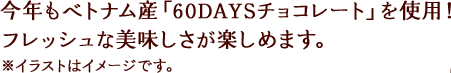 今年もベトナム産「60DAYSチョコレート」を使用！
フレッシュな美味しさが楽しめます。
※イラストはイメージです。